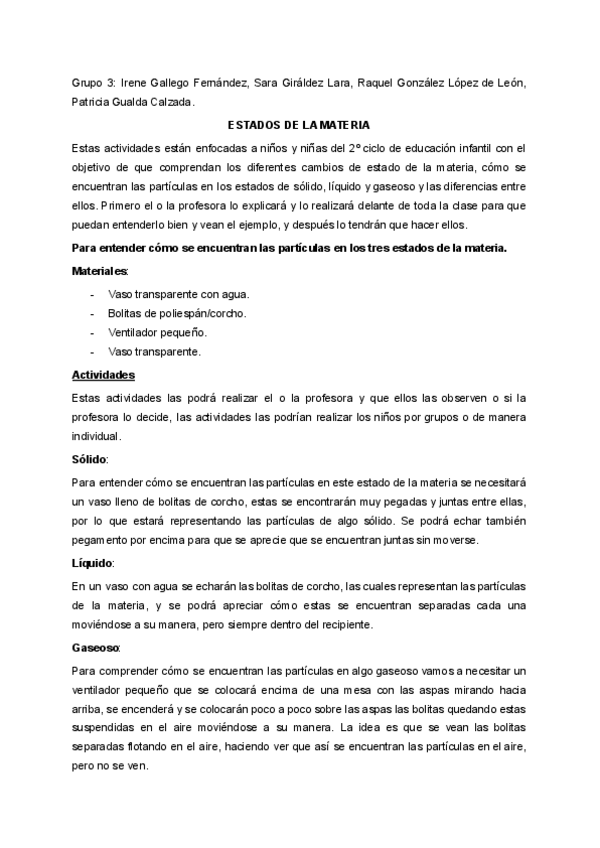 Grupo 3: Irene Gallego Fernández, Sara Giráldez Lara, Raquel González López de León, Patricia Gualda Calzada.

ESTADOS DE LA MATERIA

Estas actividades están enfocadas a niños y niñas del 2º ciclo de educación infantil con el objetivo de que comprendan los diferentes cambios de estado de la materia, cómo se encuentran las partículas en los estados de sólido, líquido y gaseoso y las diferencias entre ellos. Primero el o la profesora lo explicará y lo realizará delante de toda la clase para que puedan entenderlo bien y vean el ejemplo, y después lo tendrán que hacer ellos.

Para entender cómo se encuentran las partículas en los tres estados de la materia.

Materiales:

- Vaso transparente con agua.
- Bolitas de poliespán/corcho.
- Ventilador pequeño.
- Vaso transparente.

Actividades

Estas actividades las podrá realizar el o la profesora y que ellos las observen o si la profesora lo decide, las actividades las podrían realizar los niños por grupos o de manera individual.

Sólido:

Para entender cómo se encuentran las partículas en este estado de la materia se necesitará un vaso lleno de bolitas de corcho, estas se encontrarán muy pegadas y juntas entre ellas, por lo que estará representando las partículas de algo sólido. Se podrá echar también pegamento por encima para que se aprecie que se encuentran juntas sin moverse.

Líquido:

En un vaso con agua se echarán las bolitas de corcho, las cuales representan las partículas de la materia, y se podrá apreciar cómo estas se encuentran separadas cada una moviéndose a su manera, pero siempre dentro del recipiente.

Gaseoso:

Para comprender cómo se encuentran las partículas en algo gaseoso vamos a necesitar un ventilador pequeño que se colocará encima de una mesa con las aspas mirando hacia arriba, se encenderá y se colocarán poco a poco sobre las aspas las bolitas quedando estas suspendidas en el aire moviéndose a su manera. La idea es que se vean las bolitas separadas flotando en el aire, haciendo ver que así se encuentran las partículas en el aire, pero no se ven.